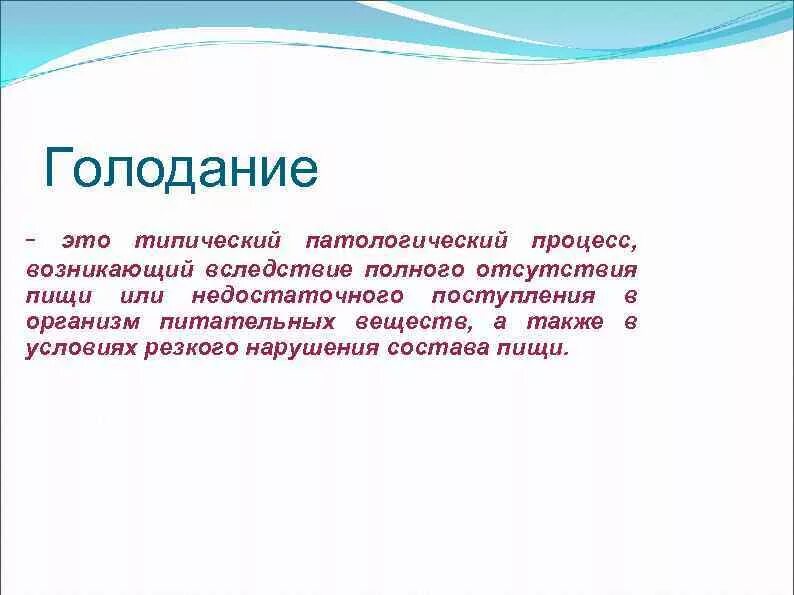 Голодание

– это типический патологический процесс, возникающий вследствие полного отсутствия пищи или недостаточного поступления в организм питательных веществ, а также в условиях резкого нарушения состава пищи.